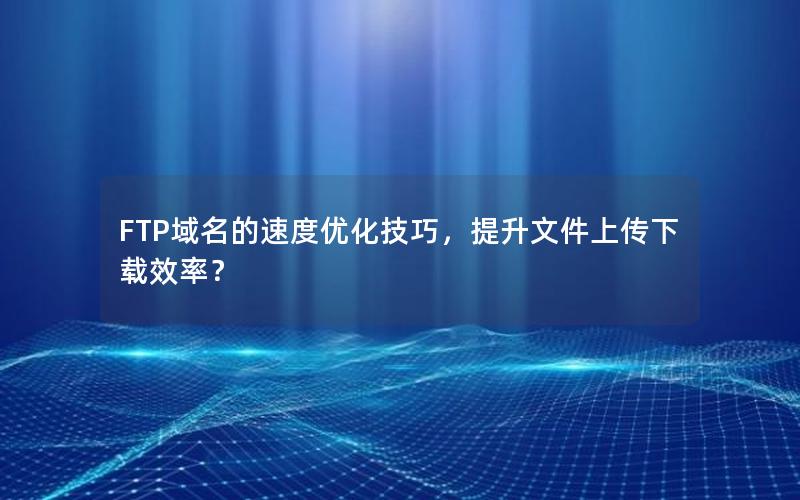 FTP域名的速度优化技巧，提升文件上传下载效率？